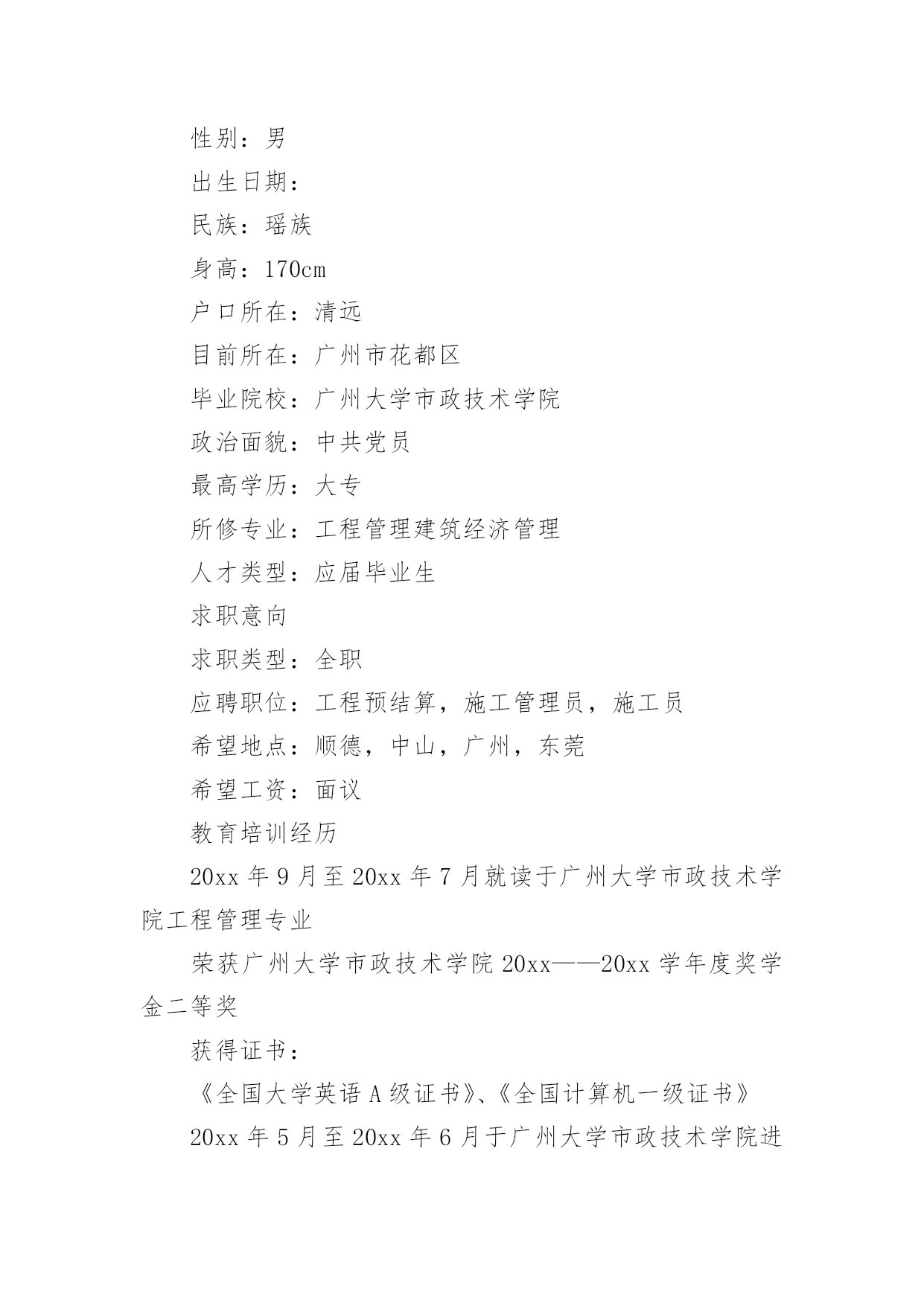 性别：男

出生日期：

民族：瑶族

身高：170cm

户口所在：清远

目前所在：广州市花都区

毕业院校：广州大学市政技术学院

政治面貌：中共党员

最高学历：大专

所修专业：工程管理建筑经济管理

人才类型：应届毕业生

求职意向

求职类型：全职

应聘职位：工程预结算，施工管理员，施工员

希望地点：顺德，中山，广州，东莞

希望工资：面议

教育培训经历

20xx 年 9 月至 20xx 年 7 月就读于广州大学市政技术学院工程管理专业

荣获广州大学市政技术学院 20xx——20xx 学年度奖学金二等奖

获得证书：

《全国大学英语 A 级证书》、《全国计算机一级证书》

20xx 年 5 月至 20xx 年 6 月于广州大学市政技术学院进